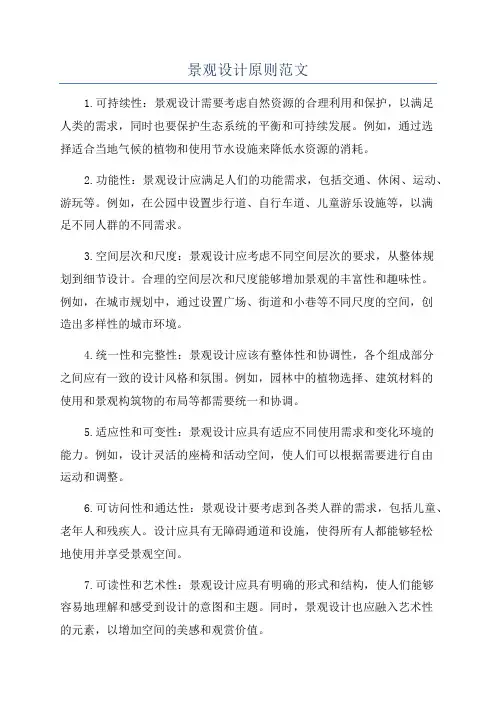 景观设计原则范文

1.可持续性：景观设计需要考虑自然资源的合理利用和保护，以满足人类的需求，同时也要保护生态系统的平衡和可持续发展。例如，通过选择适合当地气候的植物和使用节水设施来降低水资源的消耗。

2.功能性：景观设计应满足人们的功能需求，包括交通、休闲、运动、游玩等。例如，在公园中设置步行道、自行车道、儿童游乐设施等，以满足不同人群的不同需求。

3.空间层次和尺度：景观设计应考虑不同空间层次的要求，从整体规划到细节设计。合理的空间层次和尺度能够增加景观的丰富性和趣味性。例如，在城市规划中，通过设置广场、街道和小巷等不同尺度的空间，创造出多样性的城市环境。

4.统一性和完整性：景观设计应该有整体性和协调性，各个组成部分之间应有一致的设计风格和氛围。例如，园林中的植物选择、建筑材料的使用和景观构筑物的布局等都需要统一和协调。

5.适应性和可变性：景观设计应具有适应不同使用需求和变化环境的能力。例如，设计灵活的座椅和活动空间，使人们可以根据需要进行自由运动和调整。

6.可访问性和通达性：景观设计要考虑到各类人群的需求，包括儿童、老年人和残疾人。设计应具有无障碍通道和设施，使得所有人都能够轻松地使用并享受景观空间。

7.可读性和艺术性：景观设计应具有明确的形式和结构，使人们能够容易地理解和感受到设计的意图和主题。同时，景观设计也应融入艺术性的元素，以增加空间的美感和观赏价值。